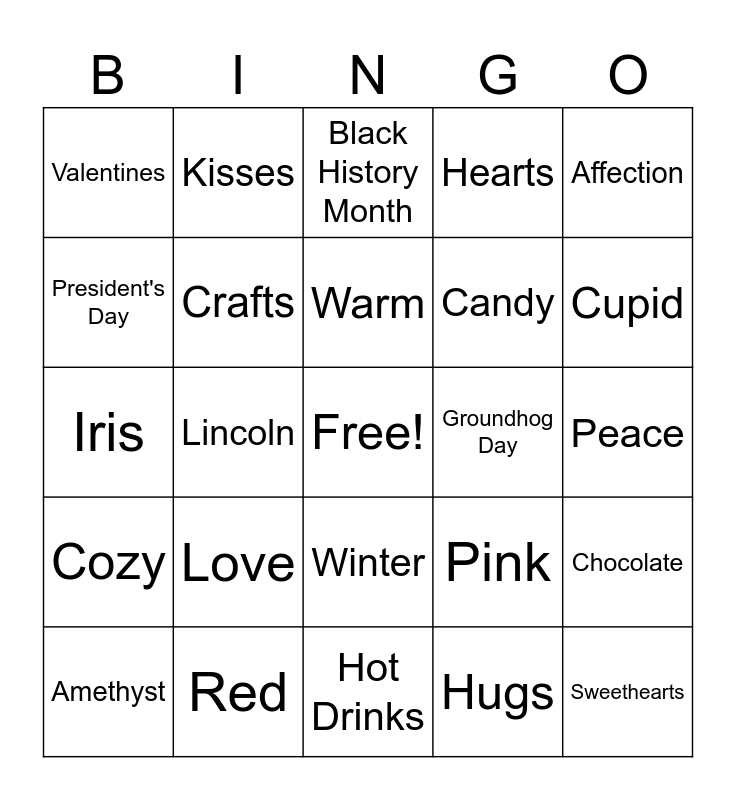 | B | I | N | G | O |
|---|---|---|---|---|
| Valentines | Kisses | Black History Month | Hearts | Affection |
| President's Day | Crafts | Warm | Candy | Cupid |
| Iris | Lincoln | Free! | Groundhog Day | Peace |
| Cozy | Love | Winter | Pink | Chocolate |
| Amethyst | Red | Hot Drinks | Hugs | Sweethearts |